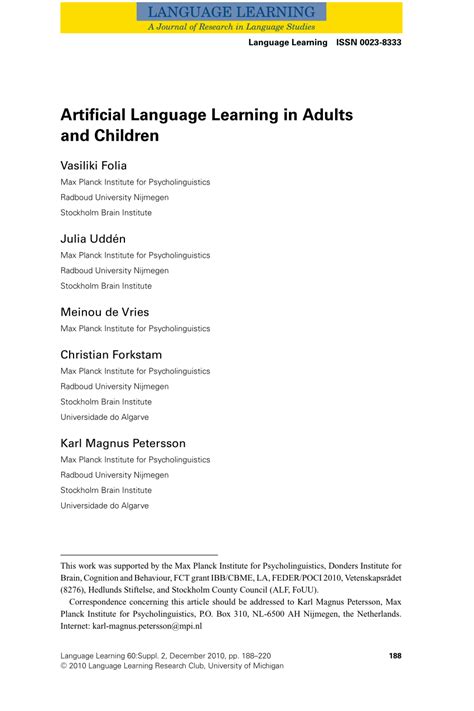 LANGUAGE LEARNING
A Journal of Research in Language Studies

Language Learning ISSN 0023-8333

Artificial Language Learning in Adults and Children

Vasiliki Folia
Max Planck Institute for Psycholinguistics
Radboud University Nijmegen
Stockholm Brain Institute

Julia Uddén
Max Planck Institute for Psycholinguistics
Radboud University Nijmegen
Stockholm Brain Institute

Meinou de Vries
Max Planck Institute for Psycholinguistics

Christian Forkstam
Max Planck Institute for Psycholinguistics
Radboud University Nijmegen
Stockholm Brain Institute
Universidade do Algarve

Karl Magnus Petersson
Max Planck Institute for Psycholinguistics
Radboud University Nijmegen
Stockholm Brain Institute
Universidade do Algarve

This work was supported by the Max Planck Institute for Psycholinguistics, Donders Institute for Brain, Cognition and Behaviour, FCT grant IBB/CBME, LA, FEDER/POCI 2010, Vetenskapsrådet (8276), Hedlunds Stiftelse, and Stockholm County Council (ALF, FoUU).

Correspondence concerning this article should be addressed to Karl Magnus Petersson, Max Planck Institute for Psycholinguistics, P.O. Box 310, NL-6500 AH Nijmegen, the Netherlands. Internet: karl-magnus.petersson@mpi.nl

Language Learning 60:Suppl. 2, December 2010, pp. 188–220
© 2010 Language Learning Research Club, University of Michigan

188